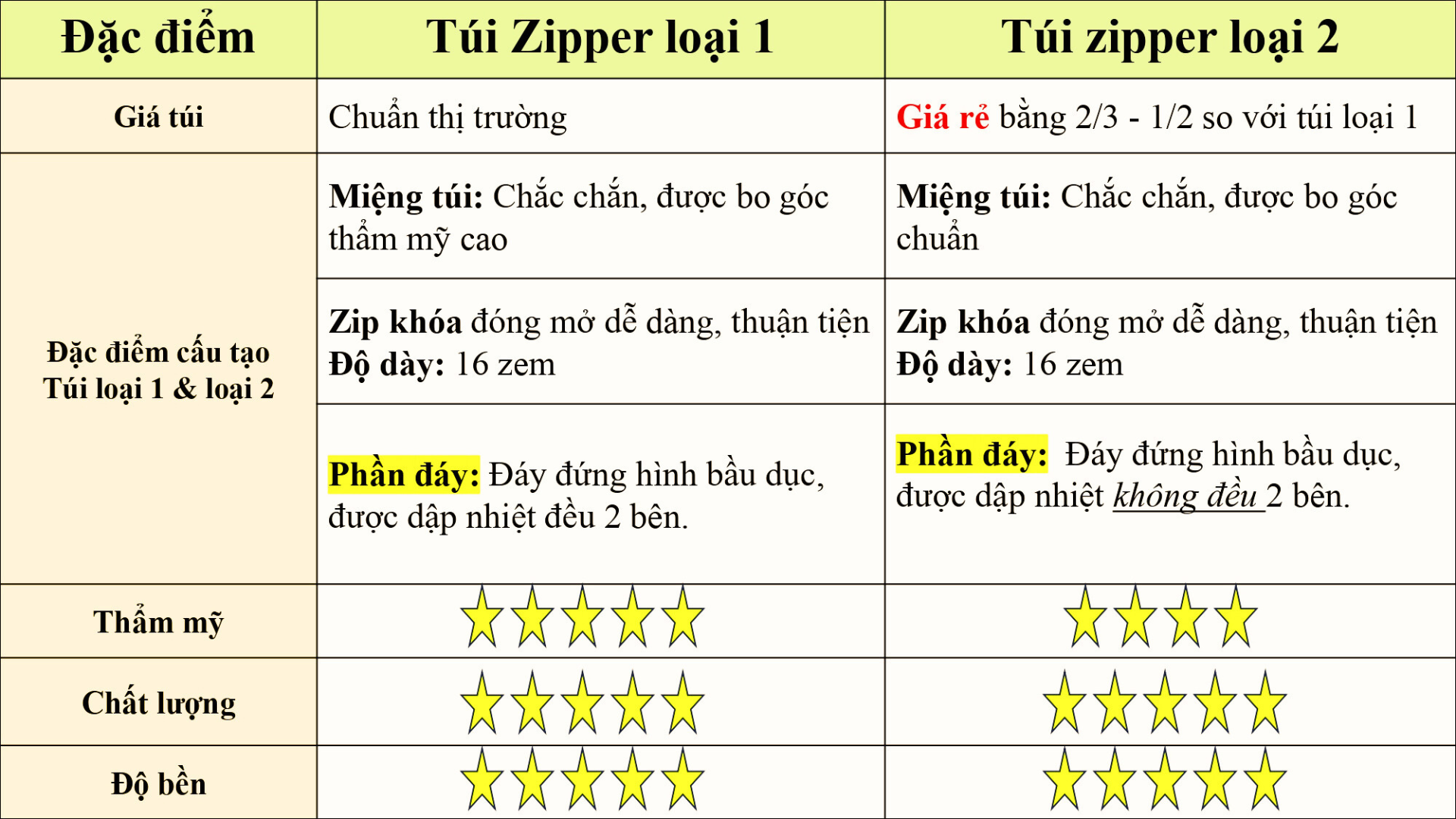 | Đặc điểm | Túi Zipper loại 1 | Túi zipper loại 2 |
|---|---|---|
| Giá túi | Chuẩn thị trường | Giá rẻ bằng 2/3 - 1/2 so với túi loại 1 |
| Đặc điểm cấu tạo Túi loại 1 & loại 2 | Miệng túi: Chắc chắn, được bo góc thẩm mỹ cao | Miệng túi: Chắc chắn, được bo góc chuẩn |
| | Zip khóa đóng mở dễ dàng, thuận tiện Độ dày: 16 zem | Zip khóa đóng mở dễ dàng, thuận tiện Độ dày: 16 zem |
| | Phần đáy: Đáy đứng hình bầu dục, được dập nhiệt đều 2 bên. | Phần đáy: Đáy đứng hình bầu dục, được dập nhiệt không đều 2 bên. |
| Thẩm mỹ | ★★★★★ | ★★★★ |
| Chất lượng | ★★★★★ | ★★★★★ |
| Độ bền | ★★★★★ | ★★★★★ |